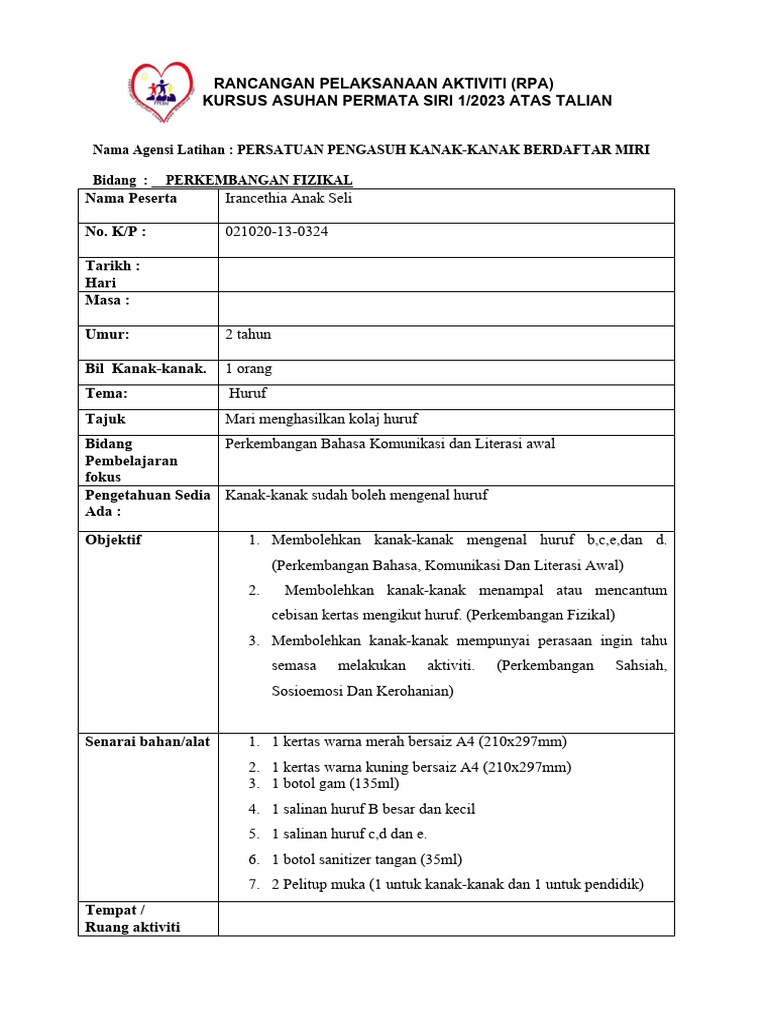 RANCANGAN PELAKSANAAN AKTIVITI (RPA)
KURSUS ASUHAN PERMATA SIRI 1/2023 ATAS TALIAN

Nama Agensi Latihan : PERSATUAN PENGASUH KANAK-KANAK BERDAFTAR MIRI

Bidang : PERKEMBANGAN FIZIKAL

| Nama Peserta | Irancethia Anak Seli |
|---|---|
| No. K/P : | 021020-13-0324 |
| Tarikh : Hari | |
| Masa : | |
| Umur: | 2 tahun |
| Bil Kanak-kanak. | 1 orang |
| Tema: | Huruf |
| Tajuk | Mari menghasilkan kolaj huruf |
| Bidang Pembelajaran fokus | Perkembangan Bahasa Komunikasi dan Literasi awal |
| Pengetahuan Sedia Ada : | Kanak-kanak sudah boleh mengenal huruf |
| Objektif | 1. Membolehkan kanak-kanak mengenal huruf b,c,e,dan d. (Perkembangan Bahasa, Komunikasi Dan Literasi Awal) 2. Membolehkan kanak-kanak menampal atau mencantum cebisan kertas mengikut huruf. (Perkembangan Fizikal) 3. Membolehkan kanak-kanak mempunyai perasaan ingin tahu semasa melakukan aktiviti. (Perkembangan Sahsiah, Sosioemosi Dan Kerohanian) |
| Senarai bahan/alat | 1. 1 kertas warna merah bersaiz A4 (210x297mm) 2. 1 kertas warna kuning bersaiz A4 (210x297mm) 3. 1 botol gam (135ml) 4. 1 salinan huruf B besar dan kecil 5. 1 salinan huruf c,d dan e. 6. 1 botol sanitizer tangan (35ml) 7. 2 Pelitup muka (1 untuk kanak-kanak dan 1 untuk pendidik) |
| Tempat / Ruang aktiviti | |